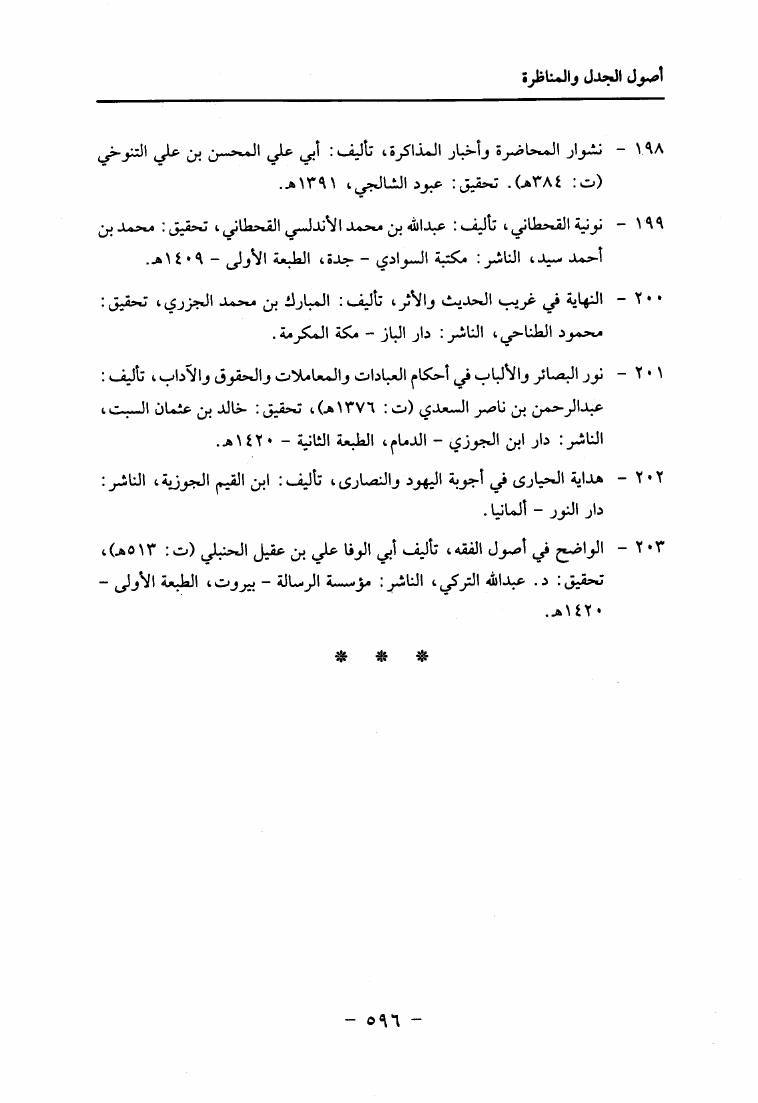 أصول الجدل والمناظرة

١٩٨ - نشوار المحاضرة وأخبار المذاكرة، تأليف: أبي علي المحسن بن علي التنوخي (ت: ٣٨٤هـ). تحقيق: عبود الشالجي، ١٣٩١هـ.

١٩٩ - نونية القحطاني، تأليف: عبدالله بن محمد الأندلسي القحطاني، تحقيق: محمد بن أحمد سيد، الناشر: مكتبة السوادي - جدة، الطبعة الأولى - ١٤٠٩هـ.

٢٠٠ - النهاية في غريب الحديث والأثر، تأليف: المبارك بن محمد الجزري، تحقيق: محمود الطناحي، الناشر: دار الباز - مكة المكرمة.

٢٠١ - نور البصائر والألباب في أحكام العبادات والمعاملات والحقوق والآداب، تأليف: عبدالرحمن بن ناصر السعدي (ت: ١٣٧٦هـ)، تحقيق: خالد بن عثمان السبت، الناشر: دار ابن الجوزي - الدمام، الطبعة الثانية - ١٤٢٠هـ.

٢٠٢ - هداية الحيارى في أجوبة اليهود والنصارى، تأليف: ابن القيم الجوزية، الناشر: دار النور - ألمانيا.

٢٠٣ - الواضح في أصول الفقه، تأليف أبي الوفا علي بن عقيل الحنبلي (ت: ٥١٣هـ)، تحقيق: د. عبدالله التركي، الناشر: مؤسسة الرسالة - بيروت، الطبعة الأولى - ١٤٢٠هـ.

* * *

- ٥٩٦ -